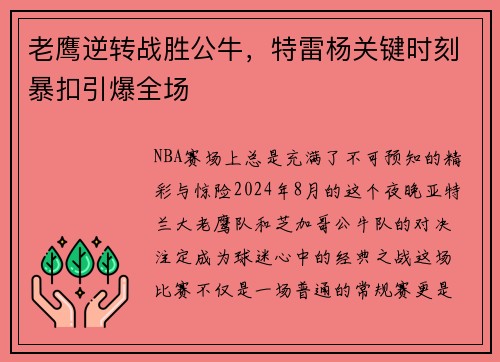 老鹰逆转战胜公牛，特雷杨关键时刻暴扣引爆全场

NBA赛场上总是充满了不可预知的精彩与惊险2024年8月的这个夜晚亚特兰大老鹰队和芝加哥公牛队的对决注定成为球迷心中的经典之战这场比赛不仅是一场普通的常规赛更是